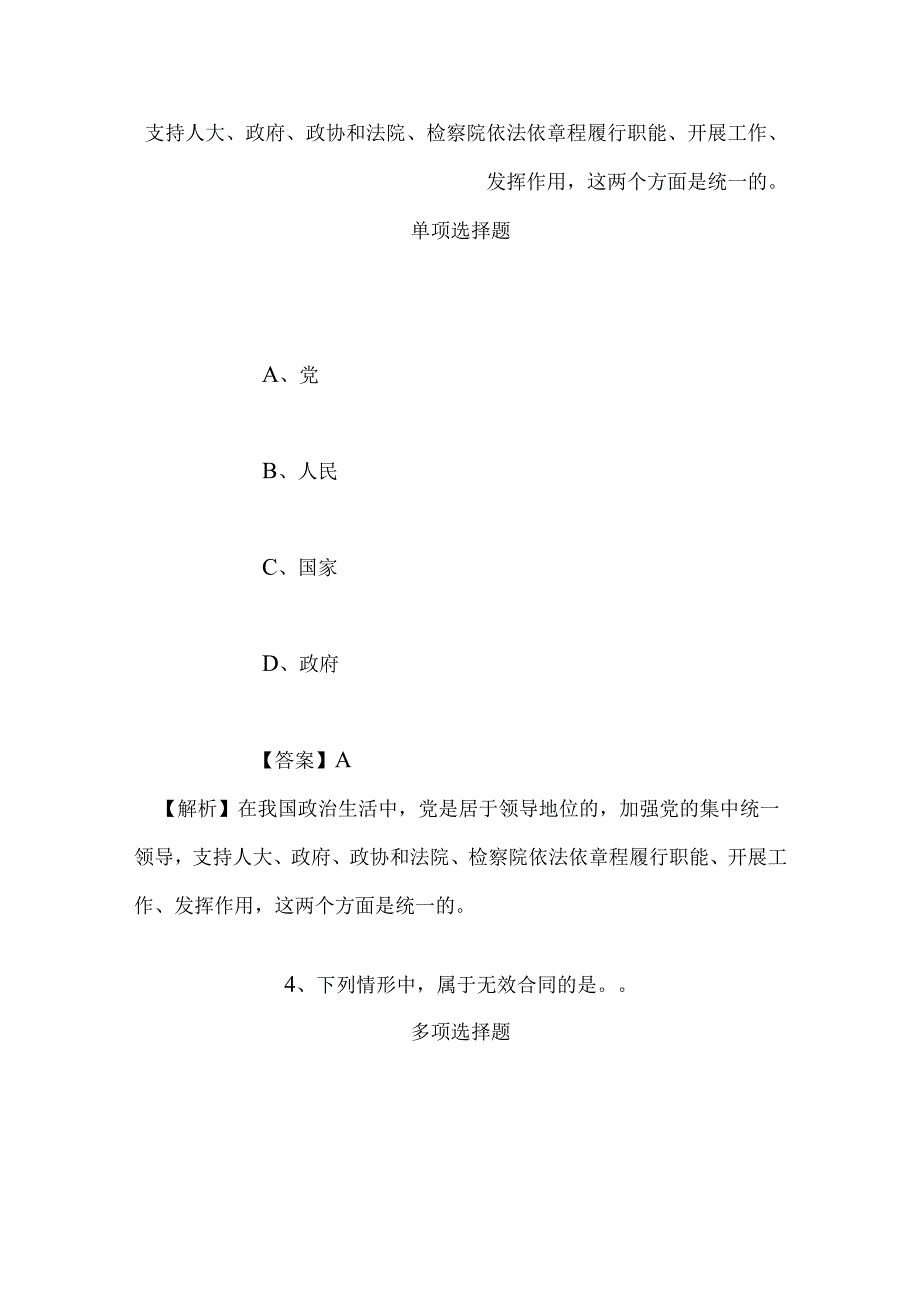 支持人大、政府、政协和法院、检察院依法依章程履行职能、开展工作、发挥作用，这两个方面是统一的。

单项选择题

A、党

B、人民

C、国家

D、政府

【答案】A

【解析】在我国政治生活中，党是居于领导地位的，加强党的集中统一领导，支持人大、政府、政协和法院、检察院依法依章程履行职能、开展工作、发挥作用，这两个方面是统一的。

4、下列情形中，属于无效合同的是。。

多项选择题